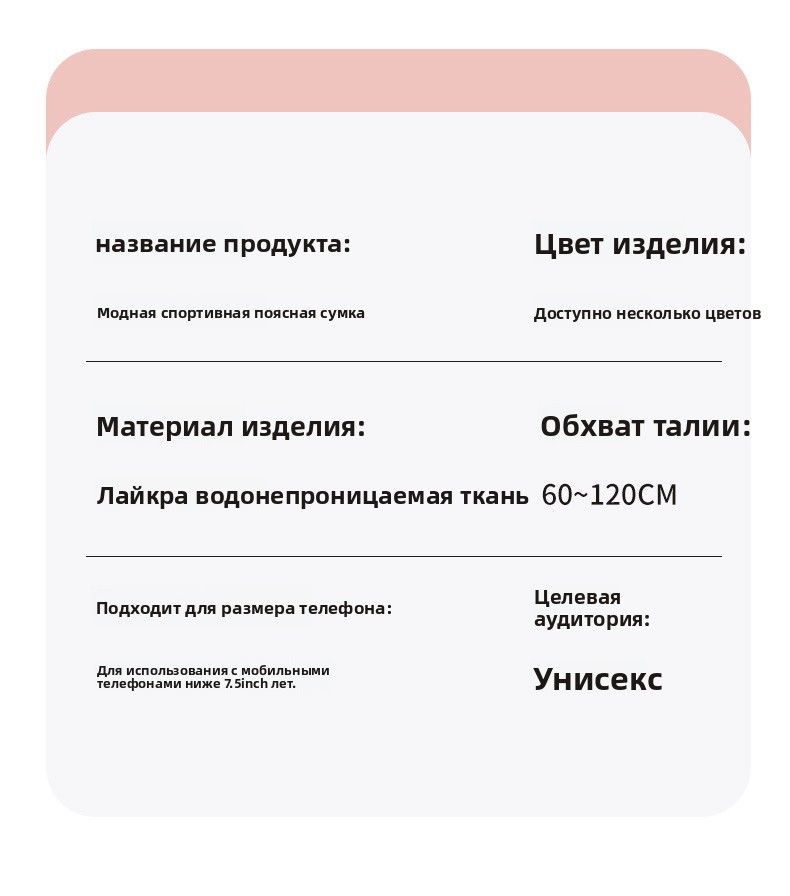 название продукта:

Модная спортивная поясная сумка

Цвет изделия:

Доступно несколько цветов

Материал изделия:

Лайкра водонепроницаемая ткань

Обхват талии:

60~120CM

Подходит для размера телефона:

Для использования с мобильными телефонами ниже 7.5inch лет.

Целевая аудитория:

Унисекс